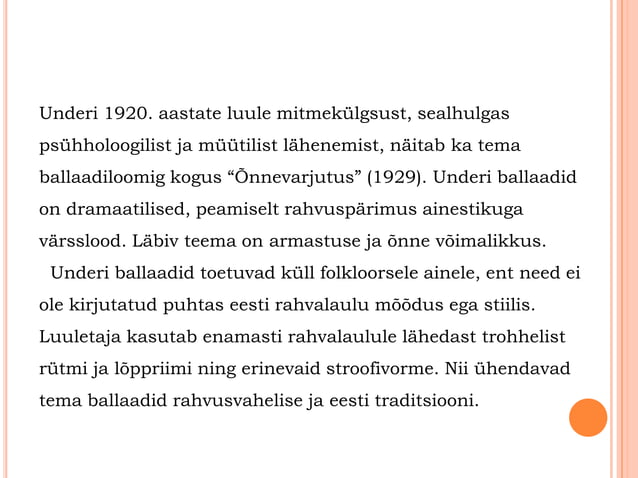 Underi 1920. aastate luule mitmekülgsust, sealhulgas psühholoogilist ja müütilist lähenemist, näitab ka tema ballaadiloomig kogus “Õnnevarjutus” (1929). Underi ballaadid on dramaatilised, peamiselt rahvuspärimus ainestikuga värsslood. Läbiv teema on armastuse ja õnne võimalikkus.

Underi ballaadid toetuvad küll folkloorsele ainele, ent need ei ole kirjutatud puhtas eesti rahvalaulu mõõdus ega stiilis. Luuletaja kasutab enamasti rahvalaulule lähedast trohhelist rütmi ja lõppriimi ning erinevaid stroofivorme. Nii ühendavad tema ballaadid rahvusvahelise ja eesti traditsiooni.